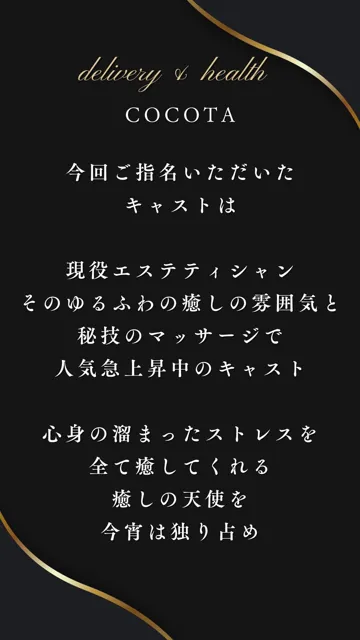 delivery & health
COCOTA

今回ご指名いただいた
キャストは

現役エステティシャン
そのゆるふわの癒しの雰囲気と
秘技のマッサージで
人気急上昇中のキャスト

心身の溜まったストレスを
全て癒してくれる
癒しの天使を
今宵は独り占め